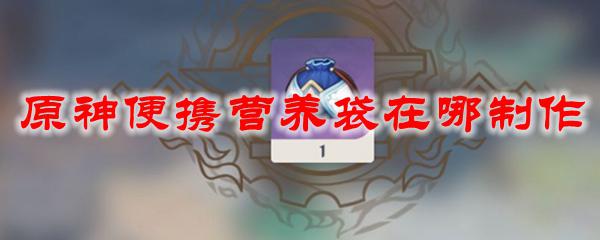 原神便携营养袋在哪制作

1